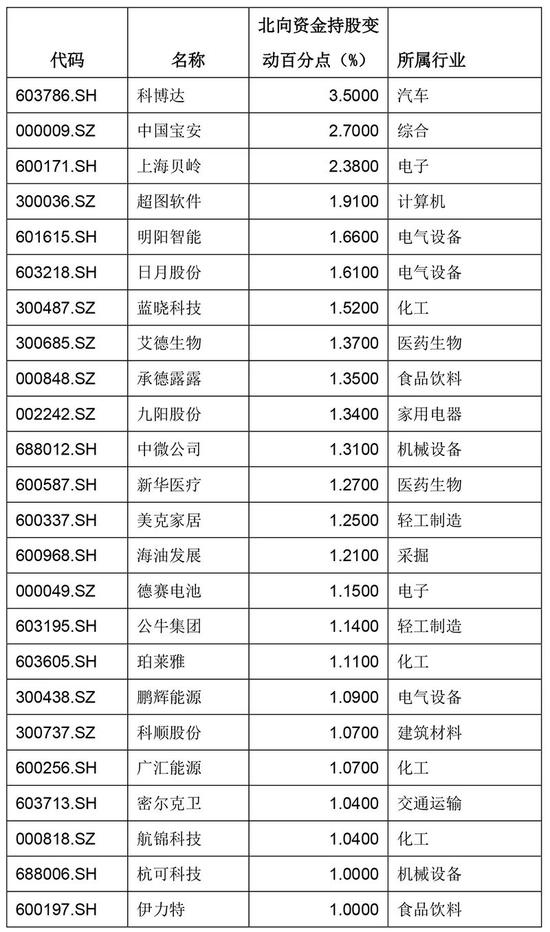 | 代码 | 名称 | 北向资金持股变动百分点（%） | 所属行业 |
|---|---|---|---|
| 603786.SH | 科博达 | 3.5000 | 汽车 |
| 000009.SZ | 中国宝安 | 2.7000 | 综合 |
| 600171.SH | 上海贝岭 | 2.3800 | 电子 |
| 300036.SZ | 超图软件 | 1.9100 | 计算机 |
| 601615.SH | 明阳智能 | 1.6600 | 电气设备 |
| 603218.SH | 日月股份 | 1.6100 | 电气设备 |
| 300487.SZ | 蓝晓科技 | 1.5200 | 化工 |
| 300685.SZ | 艾德生物 | 1.3700 | 医药生物 |
| 000848.SZ | 承德露露 | 1.3500 | 食品饮料 |
| 002242.SZ | 九阳股份 | 1.3400 | 家用电器 |
| 688012.SH | 中微公司 | 1.3100 | 机械设备 |
| 600587.SH | 新华医疗 | 1.2700 | 医药生物 |
| 600337.SH | 美克家居 | 1.2500 | 轻工制造 |
| 600968.SH | 海油发展 | 1.2100 | 采掘 |
| 000049.SZ | 德赛电池 | 1.1500 | 电子 |
| 603195.SH | 公牛集团 | 1.1400 | 轻工制造 |
| 603605.SH | 珀莱雅 | 1.1100 | 化工 |
| 300438.SZ | 鹏辉能源 | 1.0900 | 电气设备 |
| 300737.SZ | 科顺股份 | 1.0700 | 建筑材料 |
| 600256.SH | 广汇能源 | 1.0700 | 化工 |
| 603713.SH | 密尔克卫 | 1.0400 | 交通运输 |
| 000818.SZ | 航锦科技 | 1.0400 | 化工 |
| 688006.SH | 杭可科技 | 1.0000 | 机械设备 |
| 600197.SH | 伊力特 | 1.0000 | 食品饮料 |